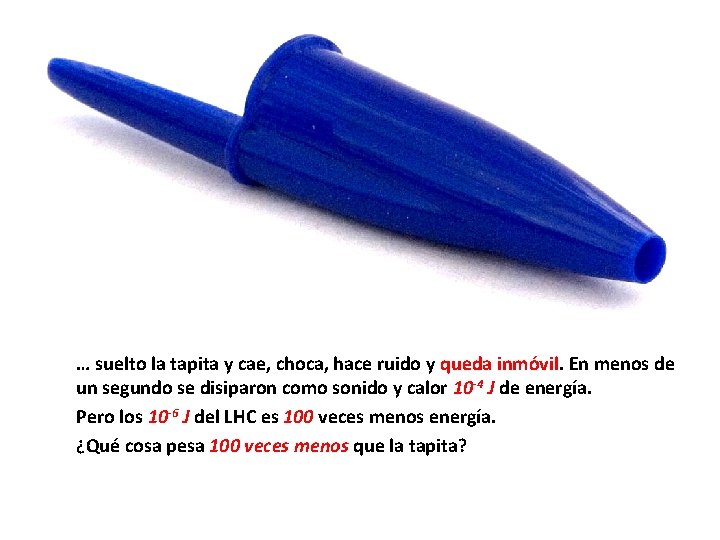 … suelto la tapita y cae, choca, hace ruido y queda inmóvil. En menos de un segundo se disiparon como sonido y calor $10^{-4}$ J de energía.

Pero los $10^{-6}$ J del LHC es 100 veces menos energía.

¿Qué cosa pesa 100 veces menos que la tapita?